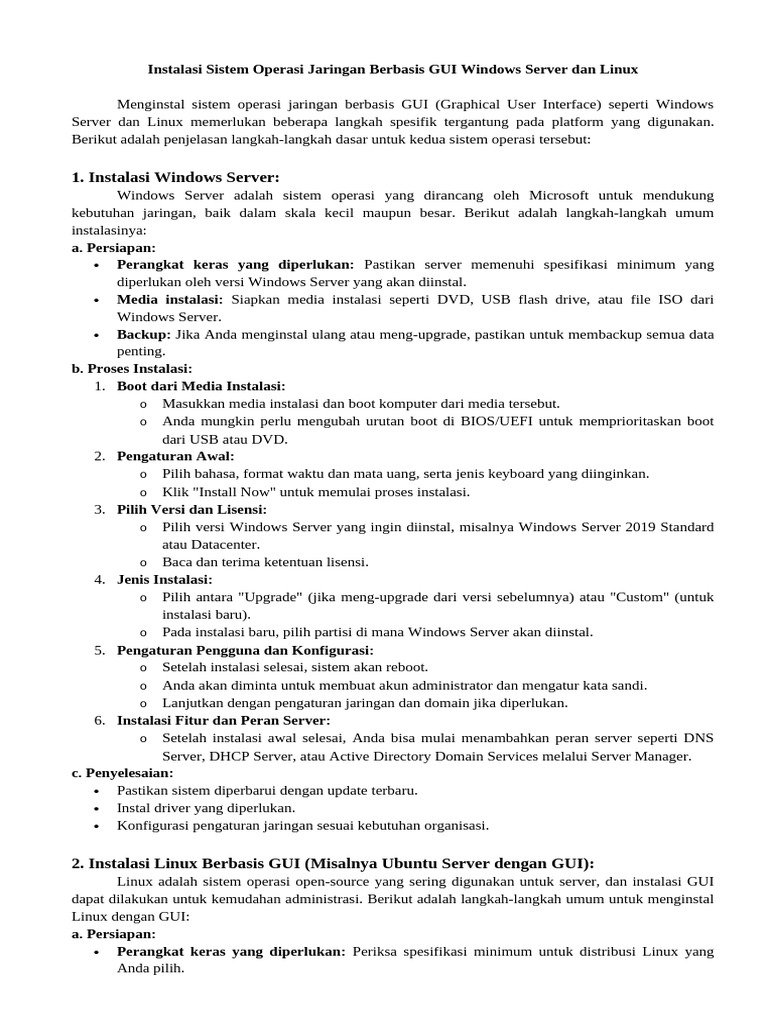 Instalasi Sistem Operasi Jaringan Berbasis GUI Windows Server dan Linux

Menginstal sistem operasi jaringan berbasis GUI (Graphical User Interface) seperti Windows Server dan Linux memerlukan beberapa langkah spesifik tergantung pada platform yang digunakan. Berikut adalah penjelasan langkah-langkah dasar untuk kedua sistem operasi tersebut:

1. Instalasi Windows Server:

Windows Server adalah sistem operasi yang dirancang oleh Microsoft untuk mendukung kebutuhan jaringan, baik dalam skala kecil maupun besar. Berikut adalah langkah-langkah umum instalasinya:

a. Persiapan:

• Perangkat keras yang diperlukan: Pastikan server memenuhi spesifikasi minimum yang diperlukan oleh versi Windows Server yang akan diinstal.
• Media instalasi: Siapkan media instalasi seperti DVD, USB flash drive, atau file ISO dari Windows Server.
• Backup: Jika Anda menginstal ulang atau meng-upgrade, pastikan untuk membackup semua data penting.

b. Proses Instalasi:

1. Boot dari Media Instalasi:
o Masukkan media instalasi dan boot komputer dari media tersebut.
o Anda mungkin perlu mengubah urutan boot di BIOS/UEFI untuk memprioritaskan boot dari USB atau DVD.
2. Pengaturan Awal:
o Pilih bahasa, format waktu dan mata uang, serta jenis keyboard yang diinginkan.
o Klik "Install Now" untuk memulai proses instalasi.
3. Pilih Versi dan Lisensi:
o Pilih versi Windows Server yang ingin diinstal, misalnya Windows Server 2019 Standard atau Datacenter.
o Baca dan terima ketentuan lisensi.
4. Jenis Instalasi:
o Pilih antara "Upgrade" (jika meng-upgrade dari versi sebelumnya) atau "Custom" (untuk instalasi baru).
o Pada instalasi baru, pilih partisi di mana Windows Server akan diinstal.
5. Pengaturan Pengguna dan Konfigurasi:
o Setelah instalasi selesai, sistem akan reboot.
o Anda akan diminta untuk membuat akun administrator dan mengatur kata sandi.
o Lanjutkan dengan pengaturan jaringan dan domain jika diperlukan.
6. Instalasi Fitur dan Peran Server:
o Setelah instalasi awal selesai, Anda bisa mulai menambahkan peran server seperti DNS Server, DHCP Server, atau Active Directory Domain Services melalui Server Manager.

c. Penyelesaian:

• Pastikan sistem diperbarui dengan update terbaru.
• Instal driver yang diperlukan.
• Konfigurasi pengaturan jaringan sesuai kebutuhan organisasi.

2. Instalasi Linux Berbasis GUI (Misalnya Ubuntu Server dengan GUI):

Linux adalah sistem operasi open-source yang sering digunakan untuk server, dan instalasi GUI dapat dilakukan untuk kemudahan administrasi. Berikut adalah langkah-langkah umum untuk menginstal Linux dengan GUI:

a. Persiapan:

• Perangkat keras yang diperlukan: Periksa spesifikasi minimum untuk distribusi Linux yang Anda pilih.